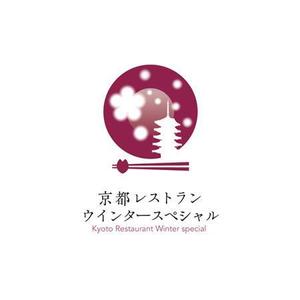 京都レストラン
ウインタースペシャル
Kyoto Restaurant Winter special